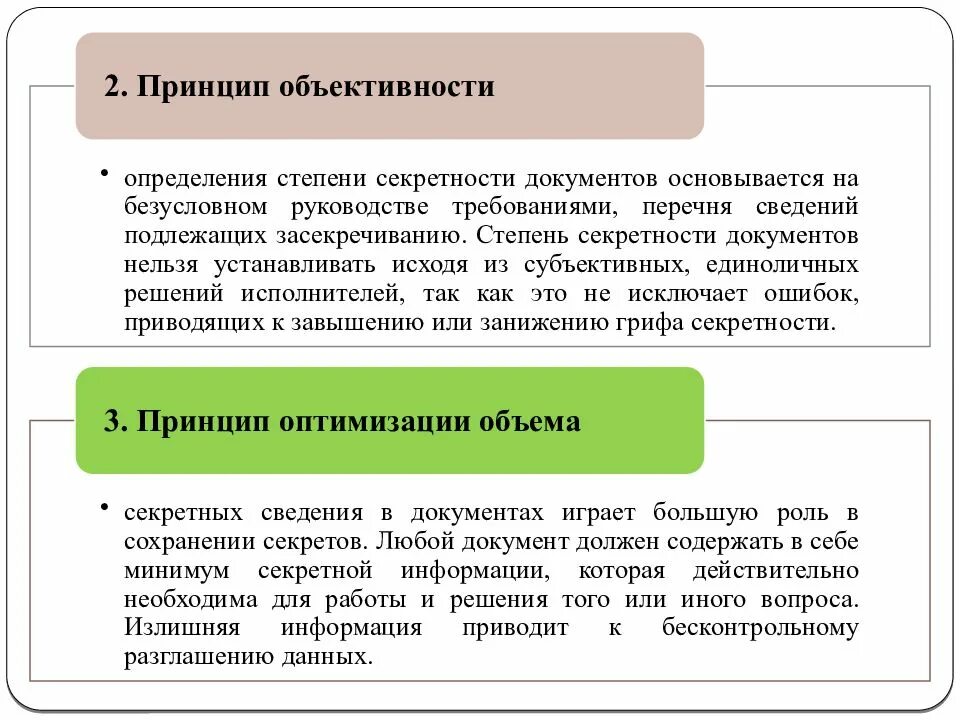 2. Принцип объективности

• определения степени секретности документов основывается на безусловном руководстве требованиями, перечня сведений подлежащих засекречиванию. Степень секретности документов нельзя устанавливать исходя из субъективных, единоличных решений исполнителей, так как это не исключает ошибок, приводящих к завышению или занижению грифа секретности.

3. Принцип оптимизации объема

• секретных сведения в документах играет большую роль в сохранении секретов. Любой документ должен содержать в себе минимум секретной информации, которая действительно необходима для работы и решения того или иного вопроса. Излишняя информация приводит к бесконтрольному разглашению данных.